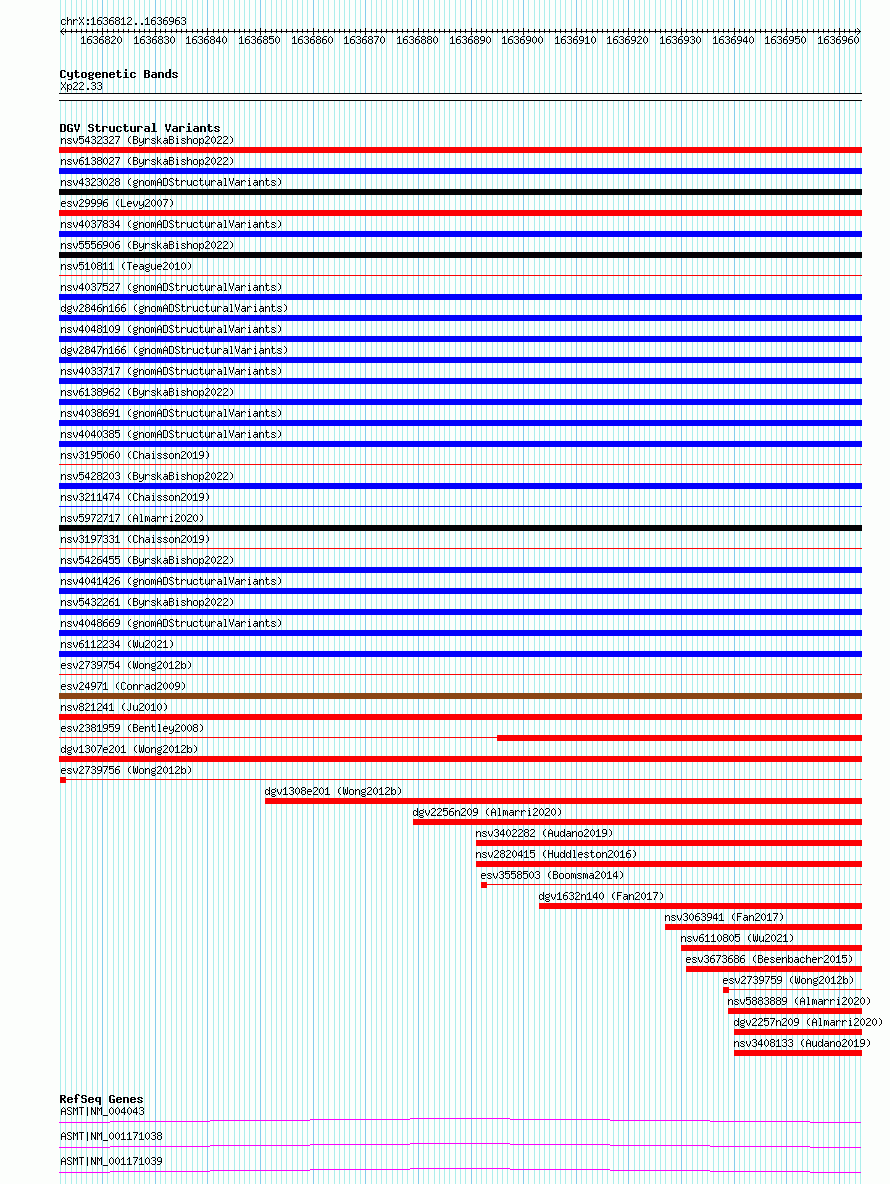 chrX:1636812..1636963

1636820 1636830 1636840 1636850 1636860 1636870 1636880 1636890 1636900 1636910 1636920 1636930 1636940 1636950 1636960

Cytogenetic Bands
Xp22.33

DGV Structural Variants
nsv5432327 (ByrskaBishop2022)
nsv6138027 (ByrskaBishop2022)
nsv4323028 (gnomADStructuralVariants)
esv29996 (Levy2007)
nsv4037834 (gnomADStructuralVariants)
nsv5556906 (ByrskaBishop2022)
nsv510811 (Teague2010)
nsv4037527 (gnomADStructuralVariants)
dgv2846n166 (gnomADStructuralVariants)
nsv4048109 (gnomADStructuralVariants)
dgv2847n166 (gnomADStructuralVariants)
nsv4033717 (gnomADStructuralVariants)
nsv6138962 (ByrskaBishop2022)
nsv4038691 (gnomADStructuralVariants)
nsv4040385 (gnomADStructuralVariants)
nsv3195060 (Chaisson2019)
nsv5428203 (ByrskaBishop2022)
nsv3211474 (Chaisson2019)
nsv5972717 (Almarri2020)
nsv3197331 (Chaisson2019)
nsv5426455 (ByrskaBishop2022)
nsv4041426 (gnomADStructuralVariants)
nsv5432261 (ByrskaBishop2022)
nsv4048669 (gnomADStructuralVariants)
nsv6112234 (Wu2021)
esv2739754 (Wong2012b)
esv24971 (Conrad2009)
nsv821241 (Ju2010)
esv2381959 (Bentley2008)
dgv1307e201 (Wong2012b)
esv2739756 (Wong2012b)
dgv1308e201 (Wong2012b)
dgv2256n209 (Almarri2020)
nsv3402282 (Audano2019)
nsv2820415 (Huddleston2016)
esv3558503 (Boomsma2014)
dgv1632n140 (Fan2017)
nsv3063941 (Fan2017)
nsv6110805 (Wu2021)
esv3673686 (Besenbacher2015)
esv2739759 (Wong2012b)
nsv5883889 (Almarri2020)
dgv2257n209 (Almarri2020)
nsv3408133 (Audano2019)

RefSeq Genes
ASMT|NM_004043
ASMT|NM_001171038
ASMT|NM_001171039